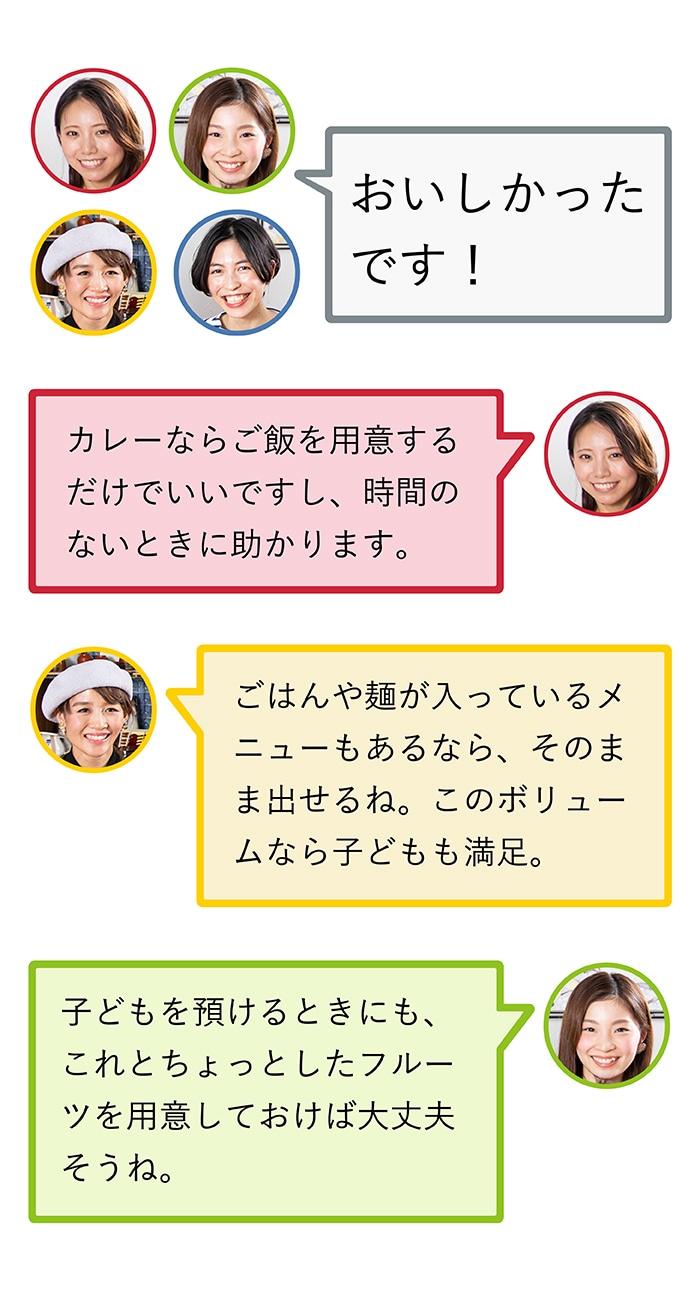 おいしかったです！

カレーならご飯を用意するだけでいいですし、時間のないときに助かります。

ごはんや麺が入っているメニューもあるなら、そのまま出せるね。このボリュームなら子どもも満足。

子どもを預けるときにも、これとちょっとしたフルーツを用意しておけば大丈夫そうね。